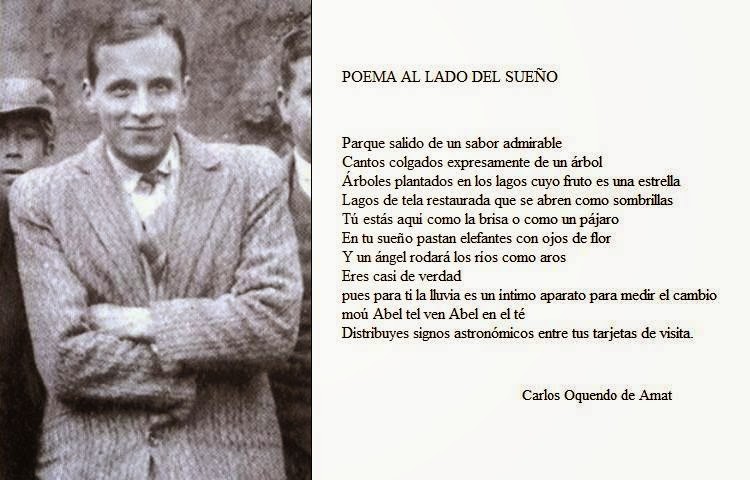 POEMA AL LADO DEL SUEÑO

Parque salido de un sabor admirable
Cantos colgados expresamente de un árbol
Árboles plantados en los lagos cuyo fruto es una estrella
Lagos de tela restaurada que se abren como sombrillas
Tú estás aquí como la brisa o como un pájaro
En tu sueño pastan elefantes con ojos de flor
Y un ángel rodará los ríos como aros
Eres casi de verdad
pues para ti la lluvia es un íntimo aparato para medir el cambio
moú Abel tel ven Abel en el té
Distribuyes signos astronómicos entre tus tarjetas de visita.

Carlos Oquendo de Amat